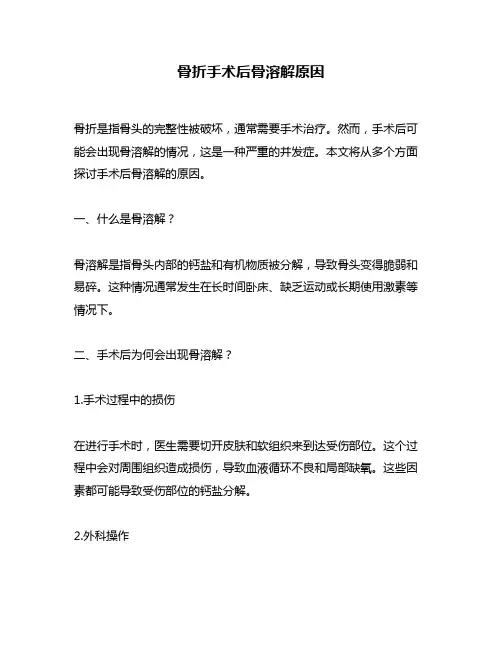 骨折手术后骨溶解原因

骨折是指骨头的完整性被破坏，通常需要手术治疗。然而，手术后可能会出现骨溶解的情况，这是一种严重的并发症。本文将从多个方面探讨手术后骨溶解的原因。

一、什么是骨溶解？

骨溶解是指骨头内部的钙盐和有机物质被分解，导致骨头变得脆弱和易碎。这种情况通常发生在长时间卧床、缺乏运动或长期使用激素等情况下。

二、手术后为何会出现骨溶解？

1.手术过程中的损伤

在进行手术时，医生需要切开皮肤和软组织来到达受伤部位。这个过程中会对周围组织造成损伤，导致血液循环不良和局部缺氧。这些因素都可能导致受伤部位的钙盐分解。

2.外科操作